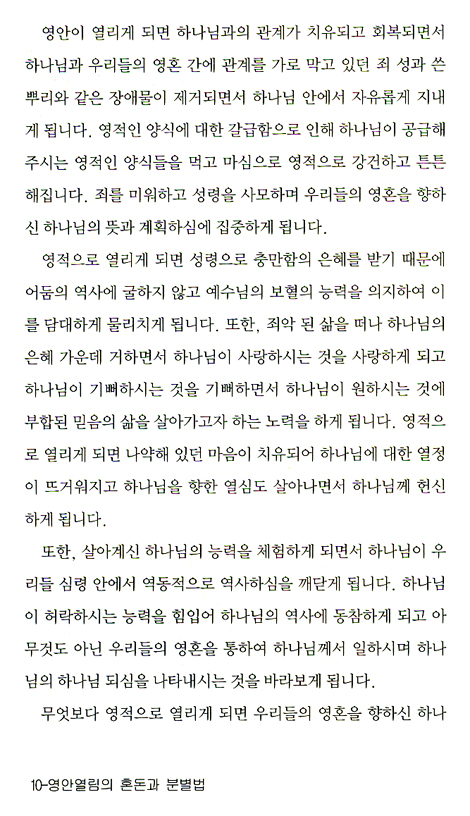 영안이 열리게 되면 하나님과의 관계가 치유되고 회복되면서 하나님과 우리들의 영혼 간에 관계를 가로 막고 있던 죄 성과 쓴 뿌리와 같은 장애물이 제거되면서 하나님 안에서 자유롭게 지내게 됩니다. 영적인 양식에 대한 갈급함으로 인해 하나님이 공급해 주시는 영적인 양식들을 먹고 마심으로 영적으로 강건하고 튼튼해집니다. 죄를 미워하고 성령을 사모하며 우리들의 영혼을 향하신 하나님의 뜻과 계획하심에 집중하게 됩니다.

영적으로 열리게 되면 성령으로 충만함의 은혜를 받기 때문에 어둠의 역사에 굴하지 않고 예수님의 보혈의 능력을 의지하여 이를 담대하게 물리치게 됩니다. 또한, 죄악 된 삶을 떠나 하나님의 은혜 가운데 거하면서 하나님이 사랑하시는 것을 사랑하게 되고 하나님이 기뻐하시는 것을 기뻐하면서 하나님이 원하시는 것에 부합된 믿음의 삶을 살아가고자 하는 노력을 하게 됩니다. 영적으로 열리게 되면 나약해 있던 마음이 치유되어 하나님에 대한 열정이 뜨거워지고 하나님을 향한 열심도 살아나면서 하나님께 헌신하게 됩니다.

또한, 살아계신 하나님의 능력을 체험하게 되면서 하나님이 우리들 심령 안에서 역동적으로 역사하심을 깨닫게 됩니다. 하나님이 허락하시는 능력을 힘입어 하나님의 역사에 동참하게 되고 아무것도 아닌 우리들의 영혼을 통하여 하나님께서 일하시며 하나님의 하나님 되심을 나타내시는 것을 바라보게 됩니다.

무엇보다 영적으로 열리게 되면 우리들의 영혼을 향하신 하나

10-영안열림의 혼돈과 분별법